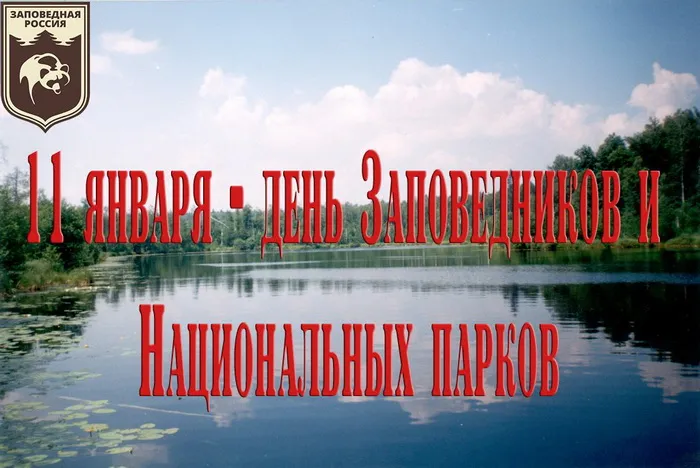 ЗАПОВЕДНАЯ РОССИЯ

11 января - день Заповедников и Национальных парков